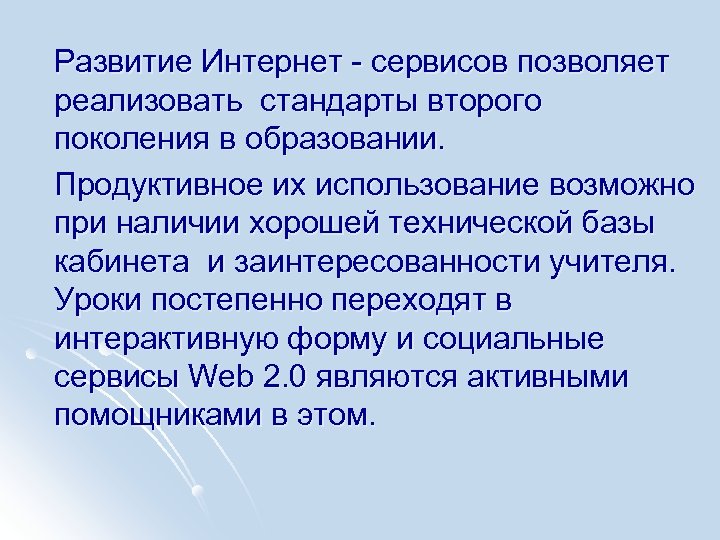 Развитие Интернет - сервисов позволяет реализовать  стандарты второго поколения в образовании.

Продуктивное их использование возможно при наличии хорошей технической базы кабинета  и заинтересованности учителя. Уроки постепенно переходят в интерактивную форму и социальные сервисы Web 2.0 являются активными помощниками в этом.